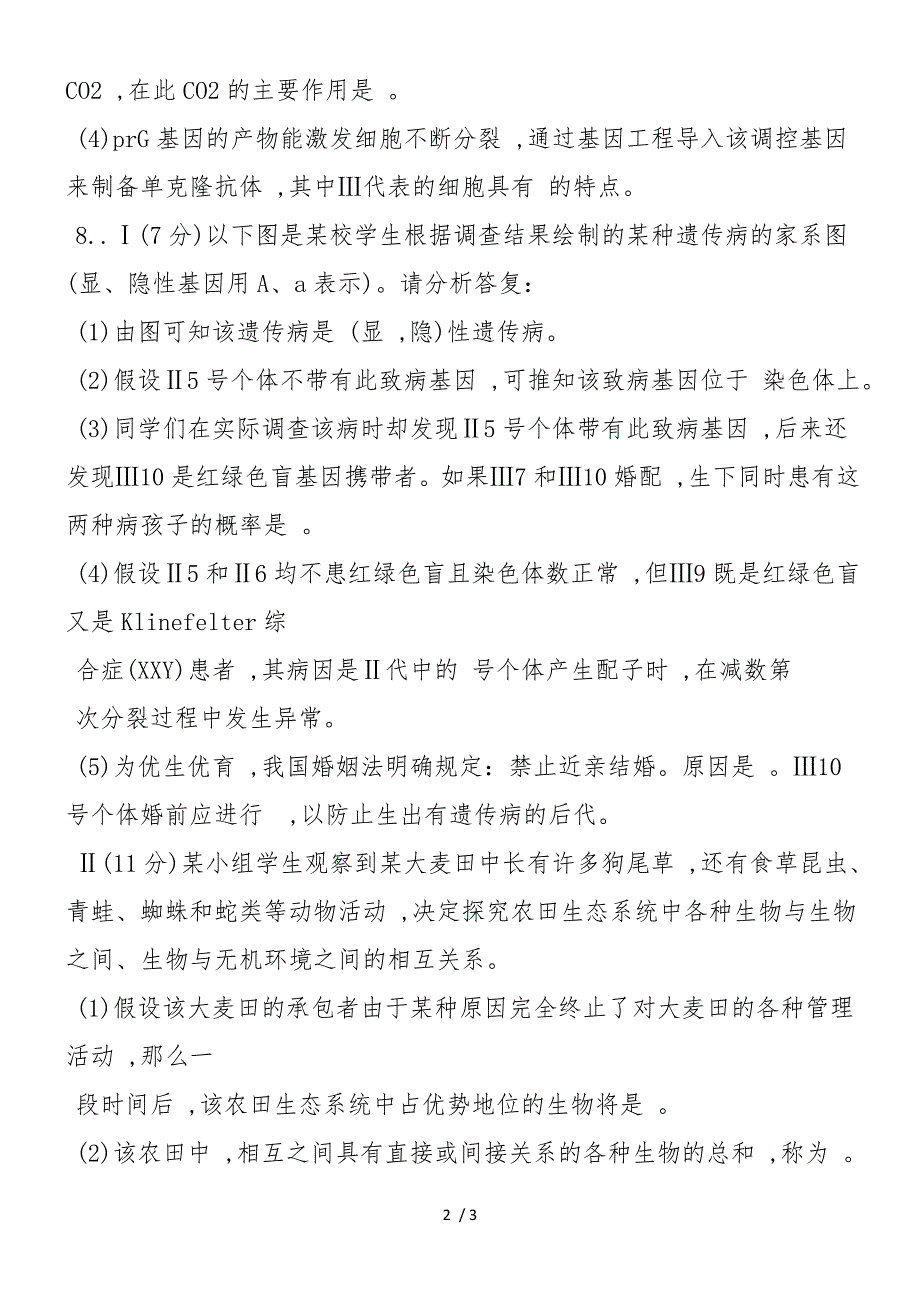 CO2 ,在此 CO2 的主要作用是 。

(4)prG 基因的产物能激发细胞不断分裂 ,通过基因工程导入该调控基因来制备单克隆抗体 ,其中Ⅲ代表的细胞具有 的特点。

8..Ⅰ(7 分)以下图是某校学生根据调查结果绘制的某种遗传病的家系图(显、隐性基因用 A、a 表示)。请分析答复:

(1)由图可知该遗传病是 (显 ,隐)性遗传病。

(2)假设Ⅱ5 号个体不带有此致病基因 ,可推知该致病基因位于 染色体上。

(3)同学们在实际调查该病时却发现Ⅱ5 号个体带有此致病基因 ,后来还发现Ⅲ10 是红绿色盲基因携带者。如果Ⅲ7 和Ⅲ10 婚配 ,生下同时患有这两种病孩子的概率是 。

(4)假设Ⅱ5 和Ⅱ6 均不患红绿色盲且染色体数正常 ,但Ⅲ9 既是红绿色盲又是 Klinefelter 综

合症(XXY)患者 ,其病因是Ⅱ代中的 号个体产生配子时 ,在减数第

次分裂过程中发生异常。

(5)为优生优育 ,我国婚姻法明确规定:禁止近亲结婚。原因是 。Ⅲ10 号个体婚前应进行 ,以防止生出有遗传病的后代。

Ⅱ(11 分)某小组学生观察到某大麦田中长有许多狗尾草 ,还有食草昆虫、青蛙、蜘蛛和蛇类等动物活动 ,决定探究农田生态系统中各种生物与生物之间、生物与无机环境之间的相互关系。

(1)假设该大麦田的承包者由于某种原因完全终止了对大麦田的各种管理活动 ,那么一

段时间后 ,该农田生态系统中占优势地位的生物将是 。

(2)该农田中 ,相互之间具有直接或间接关系的各种生物的总和 ,称为 。

2 / 3